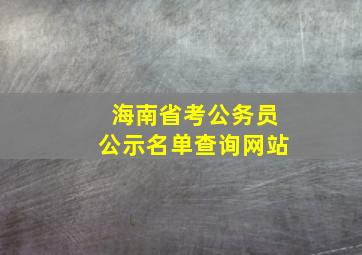 海南省考公务员
公示名单查询网站